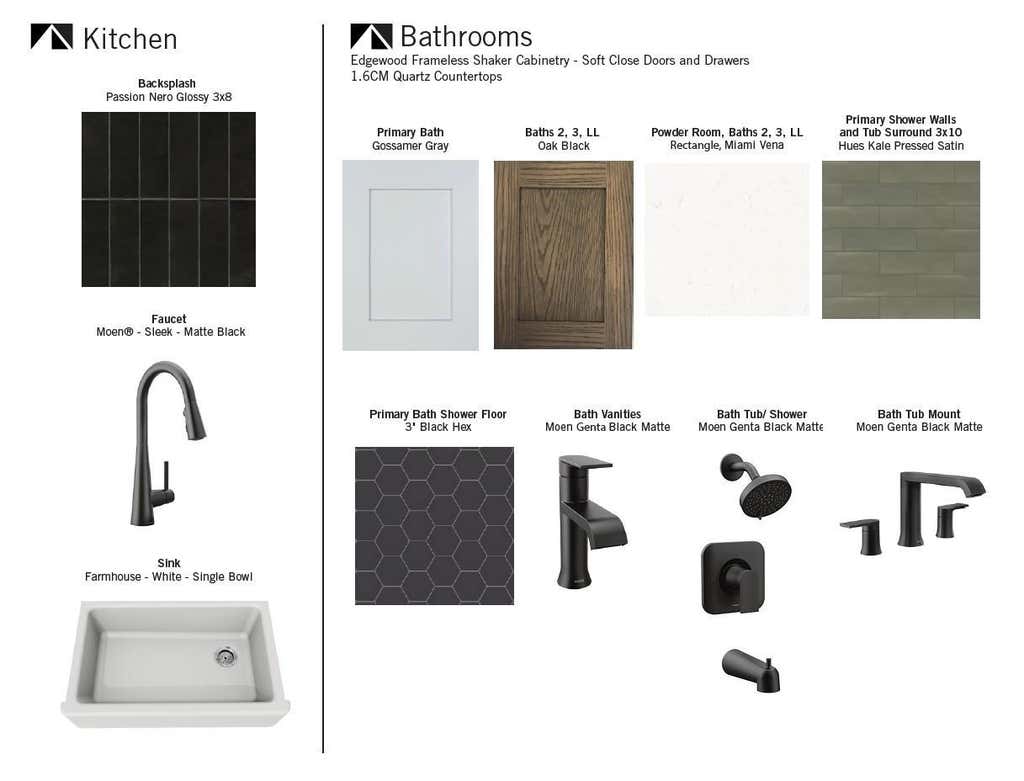 Kitchen

Backsplash
Passion Nero Glossy 3x8

Faucet
Moen® - Sleek - Matte Black

Sink
Farmhouse - White - Single Bowl

Bathrooms

Edgewood Frameless Shaker Cabinetry - Soft Close Doors and Drawers
1.6CM Quartz Countertops

Primary Bath
Gossamer Gray

Baths 2, 3, LL
Oak Black

Powder Room, Baths 2, 3, LL
Rectangle, Miami Vena

Primary Shower Walls
and Tub Surround 3x10
Hues Kale Pressed Satin

Primary Bath Shower Floor
3' Black Hex

Bath Vanities
Moen Genta Black Matte

Bath Tub/ Shower
Moen Genta Black Matte

Bath Tub Mount
Moen Genta Black Matte